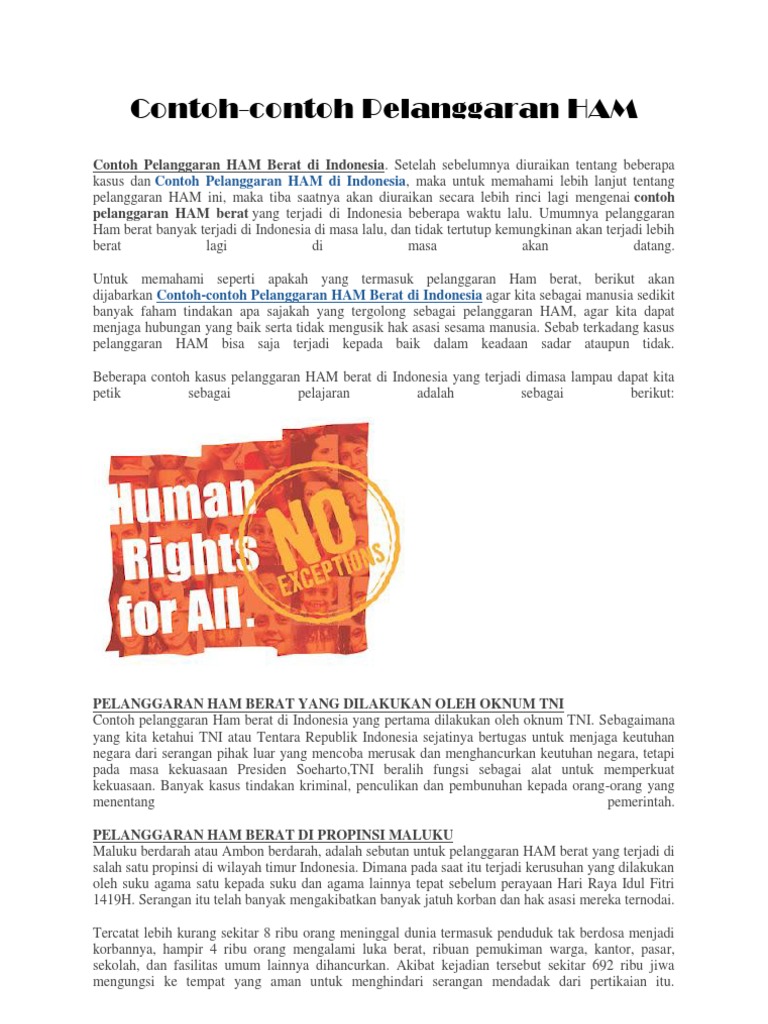 Contoh-contoh Pelanggaran HAM

Contoh Pelanggaran HAM Berat di Indonesia. Setelah sebelumnya diuraikan tentang beberapa kasus dan Contoh Pelanggaran HAM di Indonesia, maka untuk memahami lebih lanjut tentang pelanggaran HAM ini, maka tiba saatnya akan diuraikan secara lebih rinci lagi mengenai contoh pelanggaran HAM berat yang terjadi di Indonesia beberapa waktu lalu. Umumnya pelanggaran Ham berat banyak terjadi di Indonesia di masa lalu, dan tidak tertutup kemungkinan akan terjadi lebih berat lagi di masa akan datang.

Untuk memahami seperti apakah yang termasuk pelanggaran Ham berat, berikut akan dijabarkan Contoh-contoh Pelanggaran HAM Berat di Indonesia agar kita sebagai manusia sedikit banyak faham tindakan apa sajakah yang tergolong sebagai pelanggaran HAM, agar kita dapat menjaga hubungan yang baik serta tidak mengusik hak asasi sesama manusia. Sebab terkadang kasus pelanggaran HAM bisa saja terjadi kepada baik dalam keadaan sadar ataupun tidak.

Beberapa contoh kasus pelanggaran HAM berat di Indonesia yang terjadi dimasa lampau dapat kita petik sebagai pelajaran adalah sebagai berikut:

Human Rights for All. NO EXCEPTIONS

PELANGGARAN HAM BERAT YANG DILAKUKAN OLEH OKNUM TNI
Contoh pelanggaran Ham berat di Indonesia yang pertama dilakukan oleh oknum TNI. Sebagaimana yang kita ketahui TNI atau Tentara Republik Indonesia sejatinya bertugas untuk menjaga keutuhan negara dari serangan pihak luar yang mencoba merusak dan menghancurkan keutuhan negara, tetapi pada masa kekuasaan Presiden Soeharto,TNI beralih fungsi sebagai alat untuk memperkuat kekuasaan. Banyak kasus tindakan kriminal, penculikan dan pembunuhan kepada orang-orang yang menentang pemerintah.

PELANGGARAN HAM BERAT DI PROPINSI MALUKU
Maluku berdarah atau Ambon berdarah, adalah sebutan untuk pelanggaran HAM berat yang terjadi di salah satu propinsi di wilayah timur Indonesia. Dimana pada saat itu terjadi kerusuhan yang dilakukan oleh suku agama satu kepada suku dan agama lainnya tepat sebelum perayaan Hari Raya Idul Fitri 1419H. Serangan itu telah banyak mengakibatkan banyak jatuh korban dan hak asasi mereka ternodai.

Tercatat lebih kurang sekitar 8 ribu orang meninggal dunia termasuk penduduk tak berdosa menjadi korbannya, hampir 4 ribu orang mengalami luka berat, ribuan pemukiman warga, kantor, pasar, sekolah, dan fasilitas umum lainnya dihancurkan. Akibat kejadian tersebut sekitar 692 ribu jiwa mengungsi ke tempat yang aman untuk menghindari serangan mendadak dari pertikaian itu.